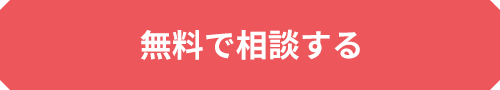 無料で相談する